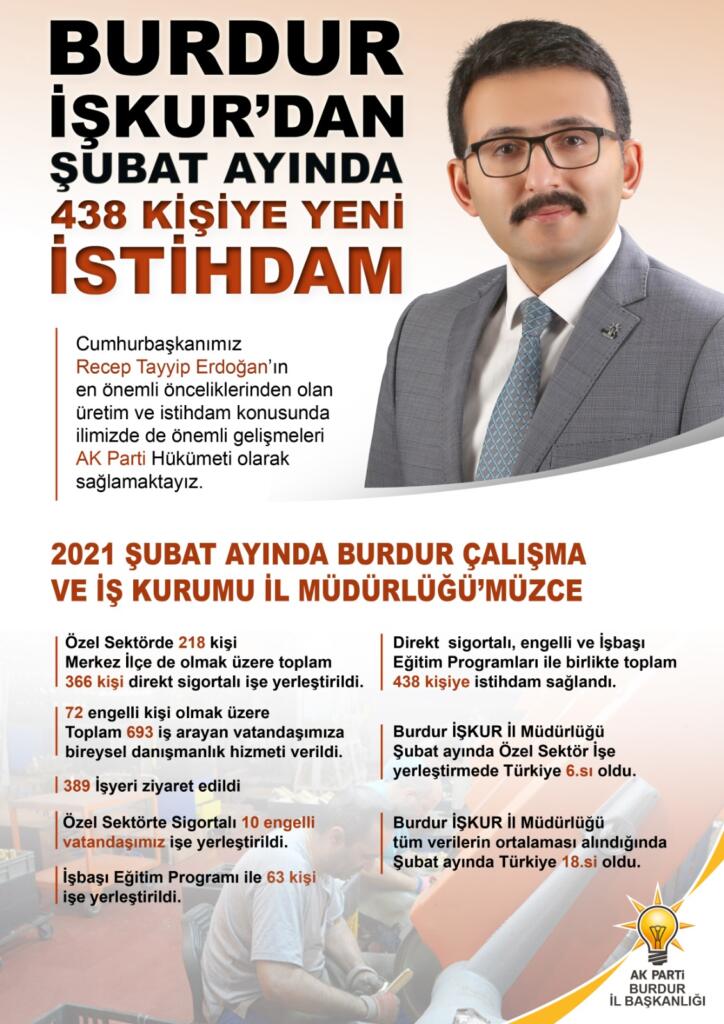 BURDUR İŞKUR'DAN ŞUBAT AYINDA 438 KİŞİYE YENİ İSTİHDAM

Cumhurbaşkanımız Recep Tayyip Erdoğan'ın en önemli önceliklerinden olan üretim ve istihdam konusunda ilimizde de önemli gelişmeleri AK Parti Hükümeti olarak sağlamaktayız.

2021 ŞUBAT AYINDA BURDUR ÇALIŞMA VE İŞ KURUMU İL MÜDÜRLÜĞÜ'MÜZCE

Özel Sektörde 218 kişi Merkez İlçe de olmak üzere toplam 366 kişi direkt sigortalı işe yerleştirildi.

72 engelli kişi olmak üzere Toplam 693 iş arayan vatandaşımıza bireysel danışmanlık hizmeti verildi.

389 İşyeri ziyaret edildi

Özel Sektörte Sigortalı 10 engelli vatandaşımız işe yerleştirildi.

İşbaşı Eğitim Programı ile 63 kişi işe yerleştirildi.

Direkt sigortalı, engelli ve İşbaşı Eğitim Programları ile birlikte toplam 438 kişiye istihdam sağlandı.

Burdur İŞKUR İl Müdürlüğü Şubat ayında Özel Sektör İşe yerleştirmede Türkiye 6.sı oldu.

Burdur İŞKUR İl Müdürlüğü tüm verilerin ortalaması alındığında Şubat ayında Türkiye 18.si oldu.

AK PARTİ BURDUR İL BAŞKANLIĞI